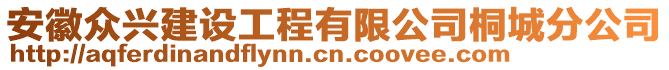 安徽众兴建设工程有限公司桐城分公司
http://aqferdinandflynn.cn.coovee.com